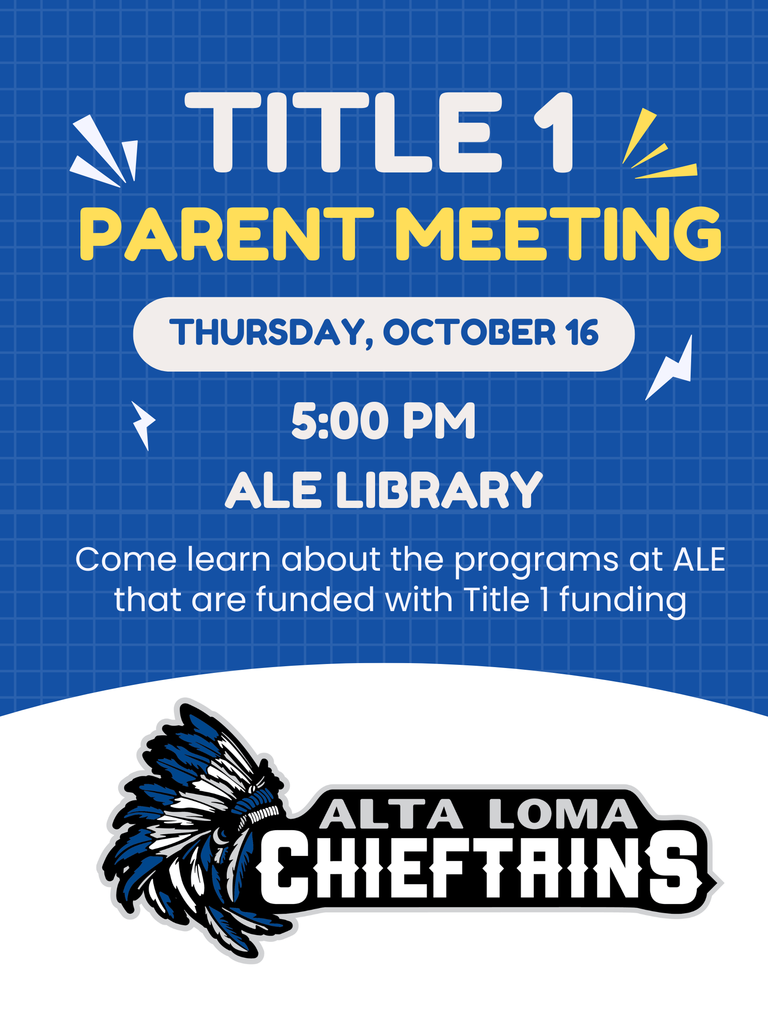 TITLE 1
PARENT MEETING

THURSDAY, OCTOBER 16

5:00 PM

ALE LIBRARY

Come learn about the programs at ALE that are funded with Title 1 funding

ALTA LOMA
CHIEFTAINS